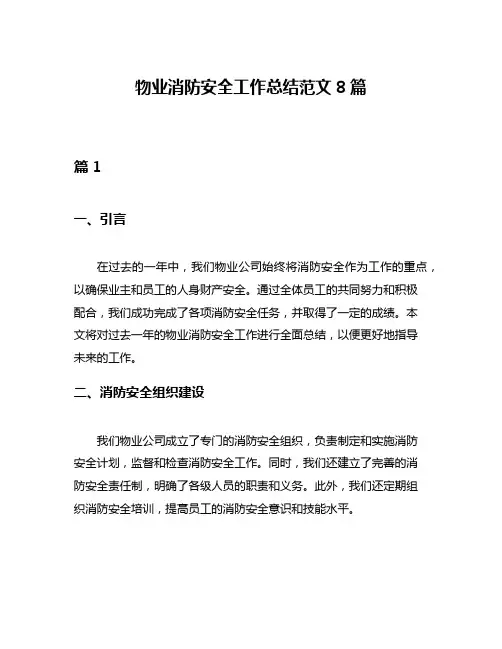 物业消防安全工作总结范文 8 篇

篇 1

一、引言

在过去的一年中，我们物业公司始终将消防安全作为工作的重点，以确保业主和员工的人身财产安全。通过全体员工的共同努力和积极配合，我们成功完成了各项消防安全任务，并取得了一定的成绩。本文将对过去一年的物业消防安全工作进行全面总结，以便更好地指导未来的工作。

二、消防安全组织建设

我们物业公司成立了专门的消防安全组织，负责制定和实施消防安全计划，监督和检查消防安全工作。同时，我们还建立了完善的消防安全责任制，明确了各级人员的职责和义务。此外，我们还定期组织消防安全培训，提高员工的消防安全意识和技能水平。